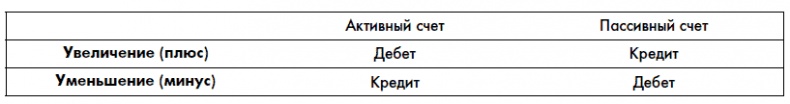 |  | Активный счет | Пассивный счет |
|---|---|---|
| **Увеличение (плюс)** | Дебет | Кредит |
| **Уменьшение (минус)** | Кредит | Дебет |